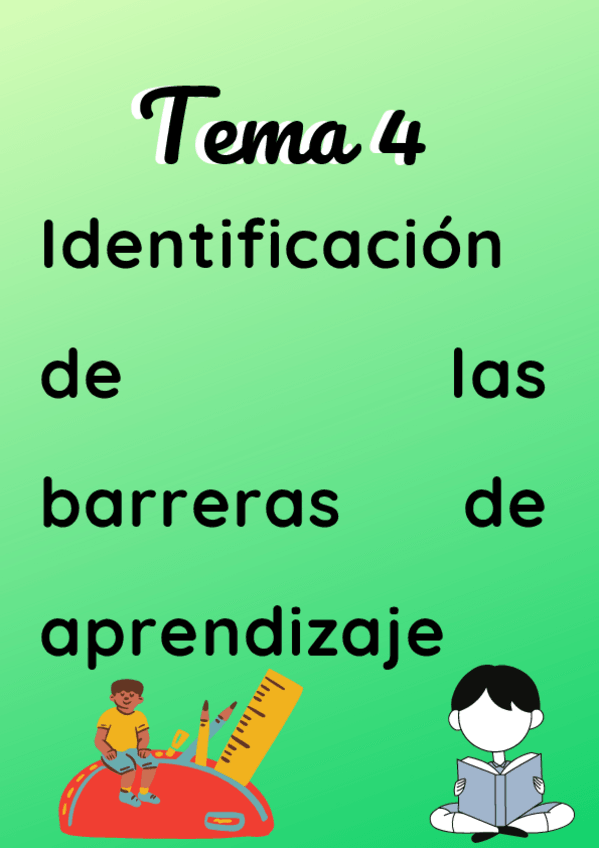 Tema 4

Identificación de las barreras de aprendizaje